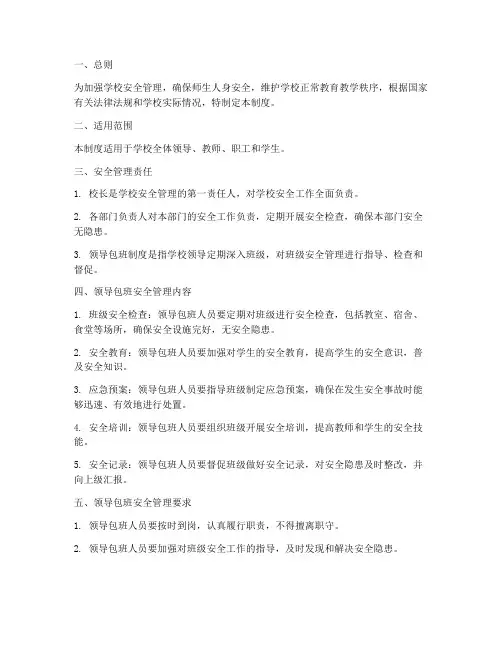 一、总则

为加强学校安全管理，确保师生人身安全，维护学校正常教育教学秩序，根据国家有关法律法规和学校实际情况，特制定本制度。

二、适用范围

本制度适用于学校全体领导、教师、职工和学生。

三、安全管理责任

1. 校长是学校安全管理的第一责任人，对学校安全工作全面负责。

2. 各部门负责人对本部门的安全工作负责，定期开展安全检查，确保本部门安全无隐患。

3. 领导包班制度是指学校领导定期深入班级，对班级安全管理进行指导、检查和督促。

四、领导包班安全管理内容

1. 班级安全检查：领导包班人员要定期对班级进行安全检查，包括教室、宿舍、食堂等场所，确保安全设施完好，无安全隐患。

2. 安全教育：领导包班人员要加强对学生的安全教育，提高学生的安全意识，普及安全知识。

3. 应急预案：领导包班人员要指导班级制定应急预案，确保在发生安全事故时能够迅速、有效地进行处置。

4. 安全培训：领导包班人员要组织班级开展安全培训，提高教师和学生的安全技能。

5. 安全记录：领导包班人员要督促班级做好安全记录，对安全隐患及时整改，并向上级汇报。

五、领导包班安全管理要求

1. 领导包班人员要按时到岗，认真履行职责，不得擅离职守。

2. 领导包班人员要加强对班级安全工作的指导，及时发现和解决安全隐患。